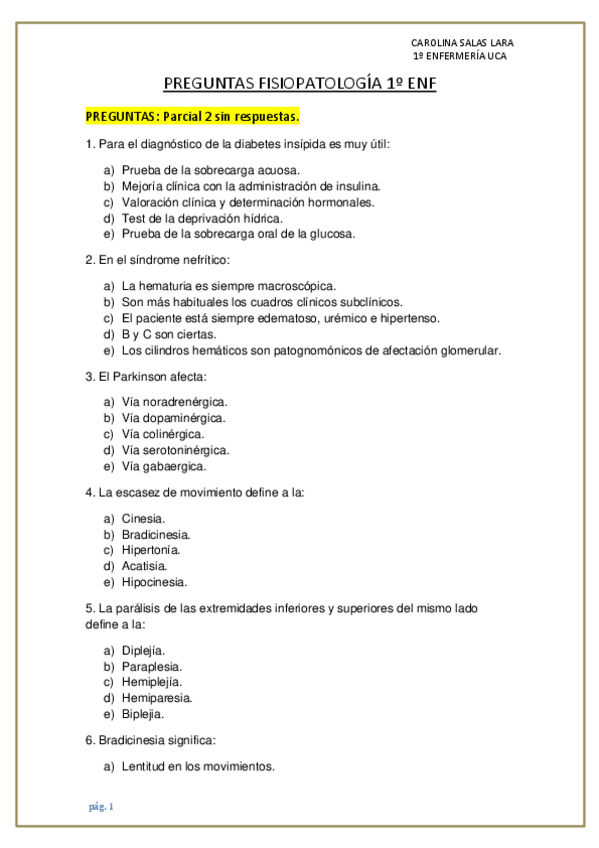 CAROLINA SALAS LARA
1º ENFERMERÍA UCA

PREGUNTAS FISIOPATOLOGÍA 1º ENF

PREGUNTAS: Parcial 2 sin respuestas.

1. Para el diagnóstico de la diabetes insípida es muy útil:

a) Prueba de la sobrecarga acuosa.
b) Mejoría clínica con la administración de insulina.
c) Valoración clínica y determinación hormonales.
d) Test de la deprivación hídrica.
e) Prueba de la sobrecarga oral de la glucosa.

2. En el síndrome nefrítico:

a) La hematuria es siempre macroscópica.
b) Son más habituales los cuadros clínicos subclínicos.
c) El paciente está siempre edematoso, urémico e hipertenso.
d) B y C son ciertas.
e) Los cilindros hemáticos son patognomónicos de afectación glomerular.

3. El Parkinson afecta:

a) Vía noradrenérgica.
b) Vía dopaminérgica.
c) Vía colinérgica.
d) Vía serotoninérgica.
e) Vía gabaergica.

4. La escasez de movimiento define a la:

a) Cinesia.
b) Bradicinesia.
c) Hipertonía.
d) Acatisia.
e) Hipocinesia.

5. La parálisis de las extremidades inferiores y superiores del mismo lado define a la:

a) Diplejía.
b) Paraplesia.
c) Hemiplejía.
d) Hemiparesia.
e) Biplejia.

6. Bradicinesia significa:

a) Lentitud en los movimientos.

pág. 1